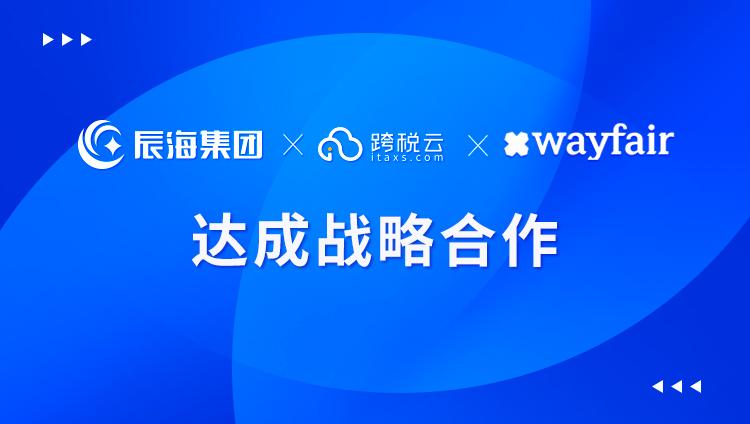 辰海集团 × 跨税云 itaxs.com × wayfair

达成战略合作